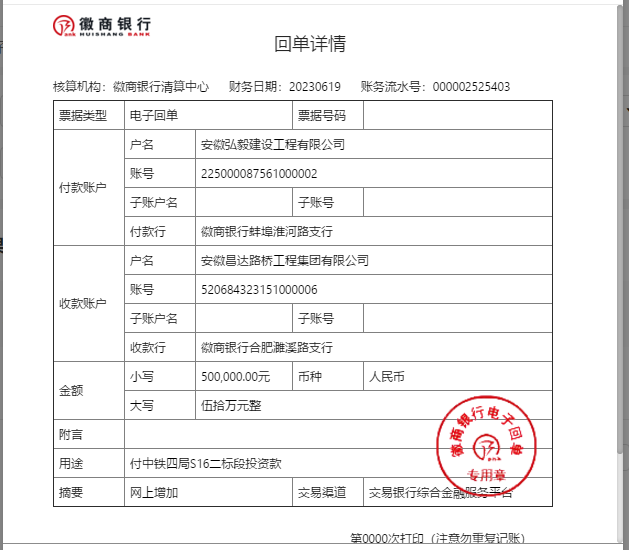 徽商银行
HUISHANG BANK

回单详情

核算机构：徽商银行清算中心　财务日期：20230619　账务流水号：000002525403

| 票据类型 | 电子回单 | | 票据号码 | |
|---|---|---|---|---|
| 付款账户 | 户名 | 安徽弘毅建设工程有限公司 | | |
| | 账号 | 225000087561000002 | | |
| | 子账户名 | | 子账号 | |
| | 付款行 | 徽商银行蚌埠淮河路支行 | | |
| 收款账户 | 户名 | 安徽昌达路桥工程集团有限公司 | | |
| | 账号 | 520684323151000006 | | |
| | 子账户名 | | 子账号 | |
| | 收款行 | 徽商银行合肥濉溪路支行 | | |
| 金额 | 小写 | 500,000.00元 | 币种 | 人民币 |
| | 大写 | 伍拾万元整 | | |
| 附言 | | | | |
| 用途 | 付中铁四局S16二标段投资款 | | | |
| 摘要 | 网上增加 | | 交易渠道 | 交易银行综合金融服务平台 |

徽商银行电子回单
专用章

第0000次打印（注意勿重复记账）